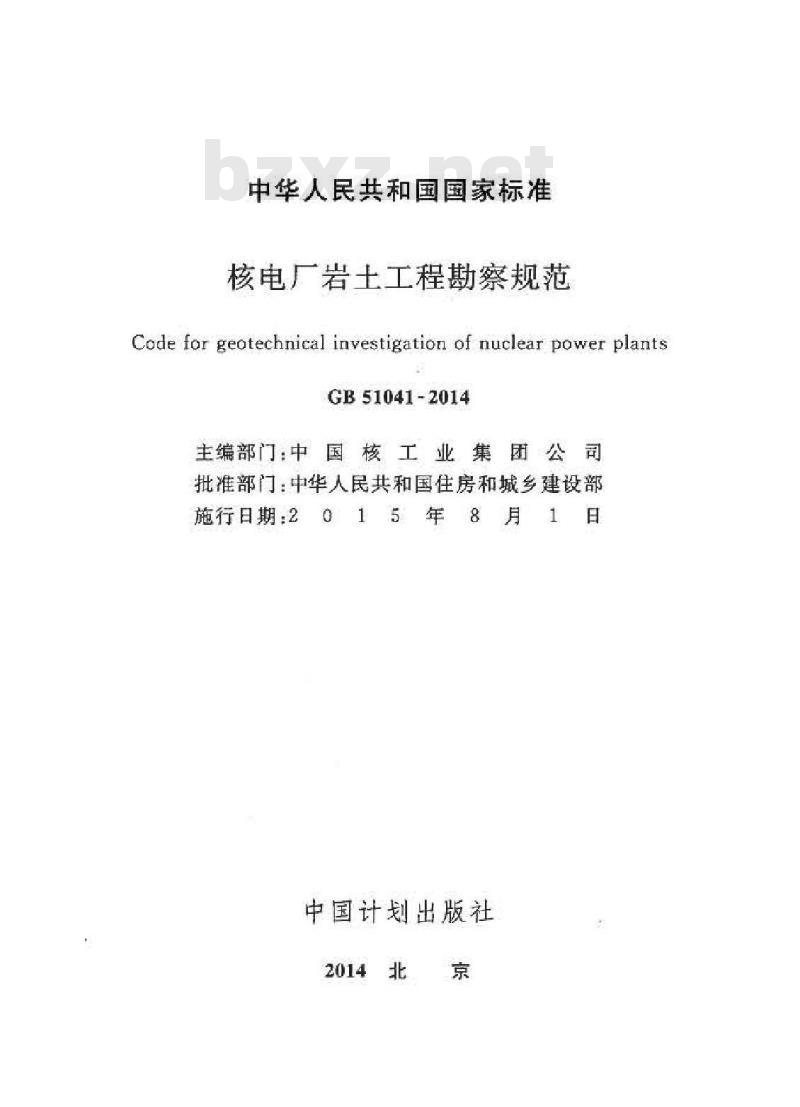 bzxz.net

中华人民共和国国家标准

核电厂岩土工程勘察规范

Code for geotechnical investigation of nuclear power plants

GB 51041-2014

主编部门：中国核工业集团公司
批准部门：中华人民共和国住房和城乡建设部
施行日期：2015年8月1日

中国计划出版社

2014 北 京